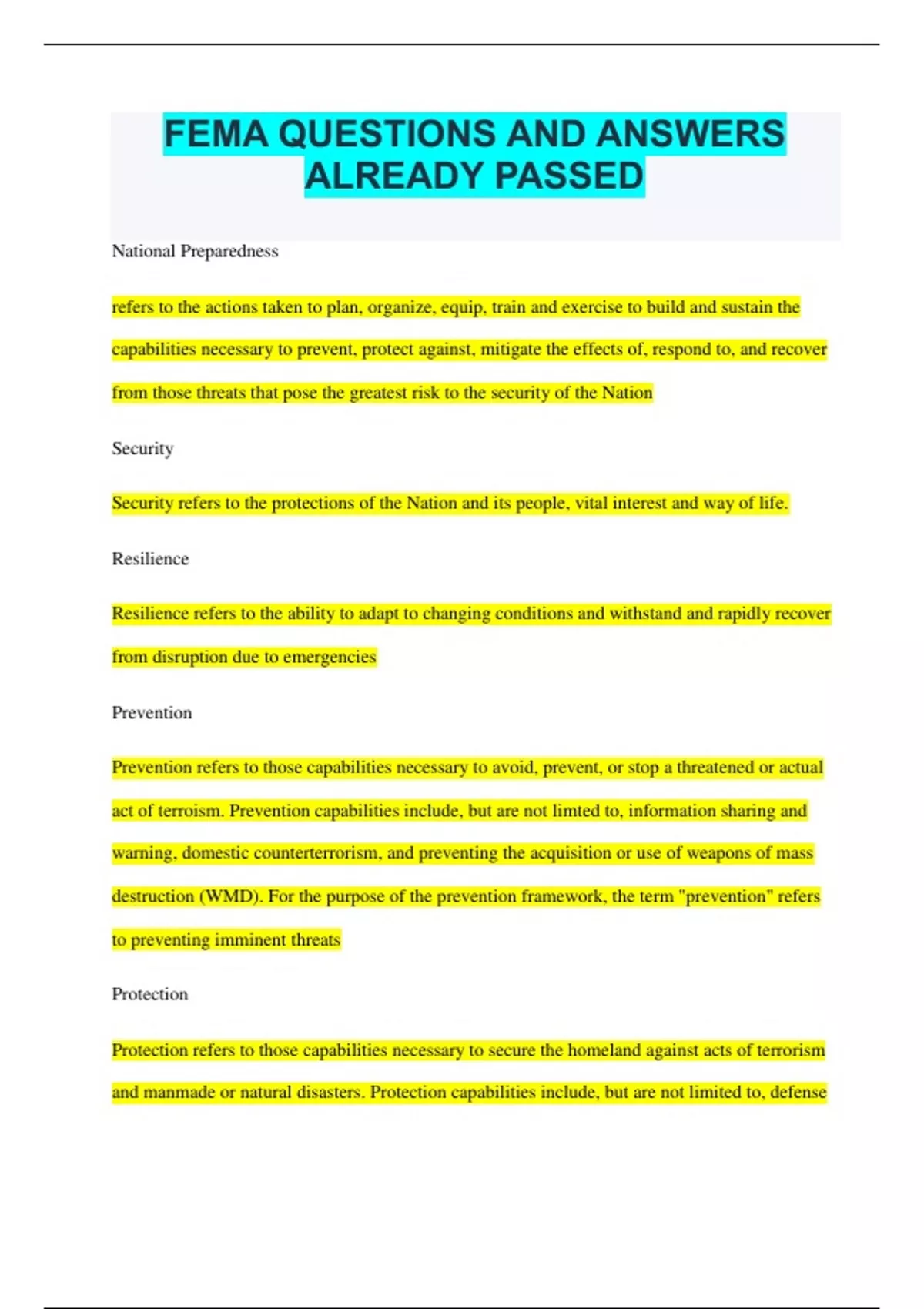 FEMA QUESTIONS AND ANSWERS ALREADY PASSED

National Preparedness

refers to the actions taken to plan, organize, equip, train and exercise to build and sustain the capabilities necessary to prevent, protect against, mitigate the effects of, respond to, and recover from those threats that pose the greatest risk to the security of the Nation

Security

Security refers to the protections of the Nation and its people, vital interest and way of life.

Resilience

Resilience refers to the ability to adapt to changing conditions and withstand and rapidly recover from disruption due to emergencies

Prevention

Prevention refers to those capabilities necessary to avoid, prevent, or stop a threatened or actual act of terroism. Prevention capabilities include, but are not limted to, information sharing and warning, domestic counterterrorism, and preventing the acquisition or use of weapons of mass destruction (WMD). For the purpose of the prevention framework, the term "prevention" refers to preventing imminent threats

Protection

Protection refers to those capabilities necessary to secure the homeland against acts of terrorism and manmade or natural disasters. Protection capabilities include, but are not limited to, defense